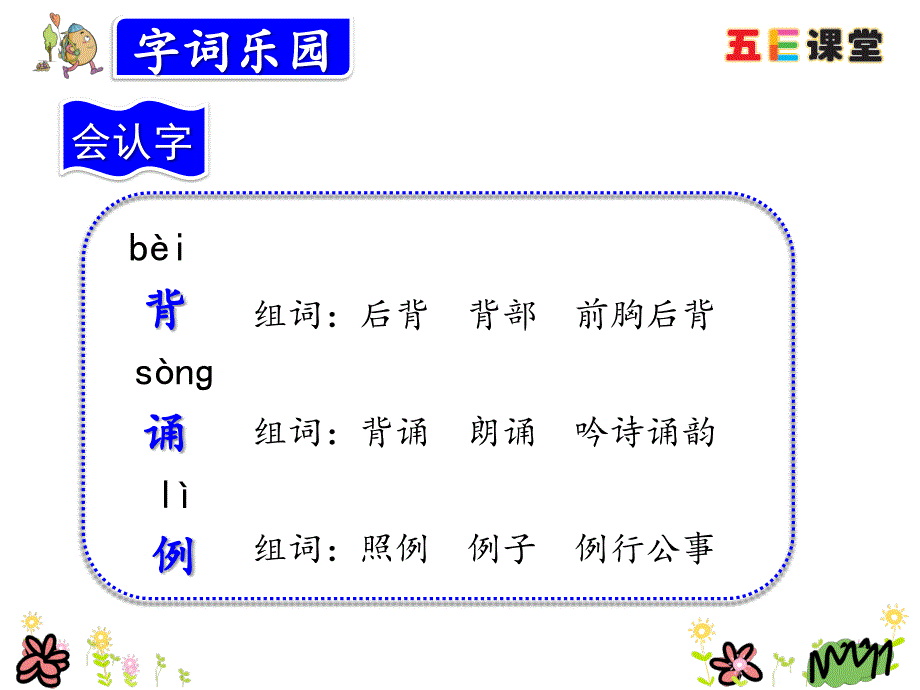 字词乐园

五E课堂

会认字

bèi
背　组词：后背　背部　前胸后背

sòng
诵　组词：背诵　朗诵　吟诗诵韵

lì
例　组词：照例　例子　例行公事